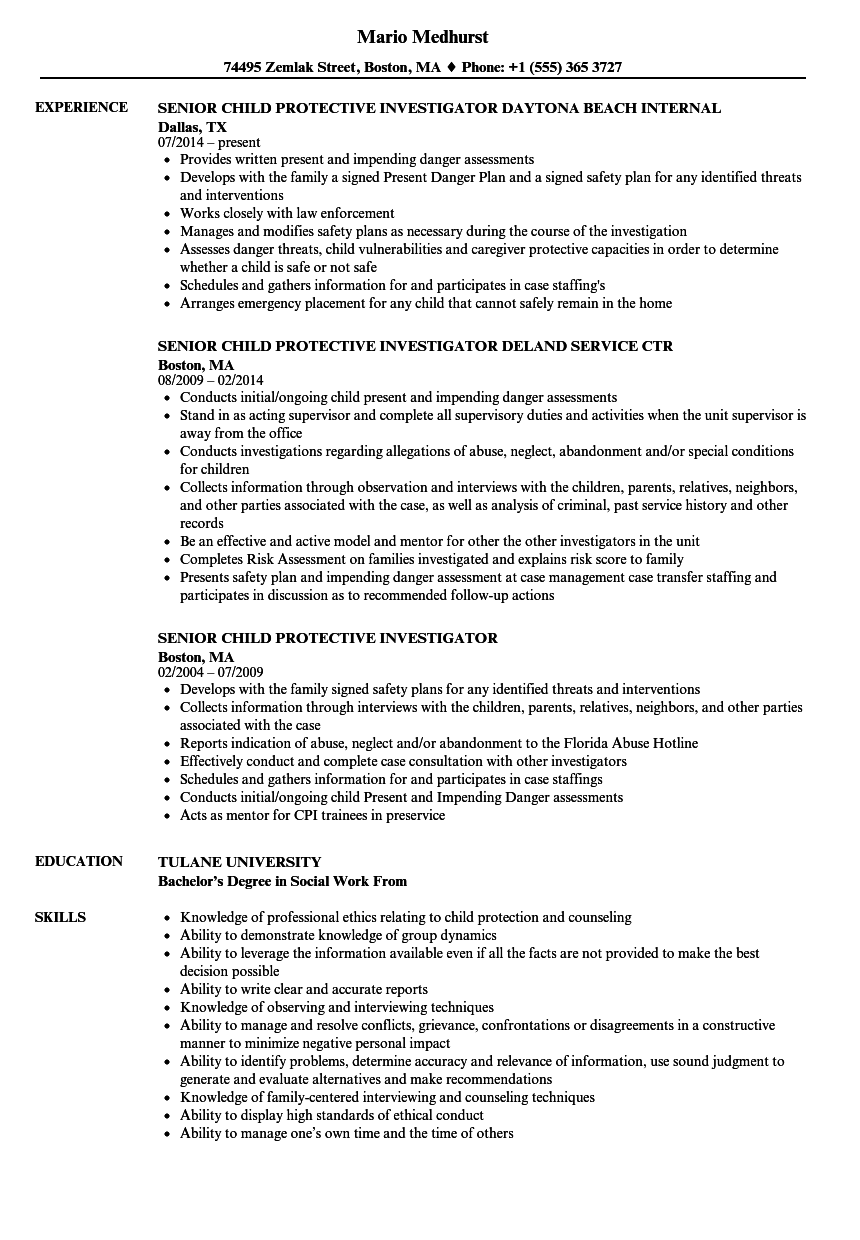 Mario Medhurst

74495 Zemlak Street, Boston, MA ♦ Phone: +1 (555) 365 3727

EXPERIENCE

SENIOR CHILD PROTECTIVE INVESTIGATOR DAYTONA BEACH INTERNAL
Dallas, TX
07/2014 – present
• Provides written present and impending danger assessments
• Develops with the family a signed Present Danger Plan and a signed safety plan for any identified threats and interventions
• Works closely with law enforcement
• Manages and modifies safety plans as necessary during the course of the investigation
• Assesses danger threats, child vulnerabilities and caregiver protective capacities in order to determine whether a child is safe or not safe
• Schedules and gathers information for and participates in case staffing's
• Arranges emergency placement for any child that cannot safely remain in the home

SENIOR CHILD PROTECTIVE INVESTIGATOR DELAND SERVICE CTR
Boston, MA
08/2009 – 02/2014
• Conducts initial/ongoing child present and impending danger assessments
• Stand in as acting supervisor and complete all supervisory duties and activities when the unit supervisor is away from the office
• Conducts investigations regarding allegations of abuse, neglect, abandonment and/or special conditions for children
• Collects information through observation and interviews with the children, parents, relatives, neighbors, and other parties associated with the case, as well as analysis of criminal, past service history and other records
• Be an effective and active model and mentor for other the other investigators in the unit
• Completes Risk Assessment on families investigated and explains risk score to family
• Presents safety plan and impending danger assessment at case management case transfer staffing and participates in discussion as to recommended follow-up actions

SENIOR CHILD PROTECTIVE INVESTIGATOR
Boston, MA
02/2004 – 07/2009
• Develops with the family signed safety plans for any identified threats and interventions
• Collects information through interviews with the children, parents, relatives, neighbors, and other parties associated with the case
• Reports indication of abuse, neglect and/or abandonment to the Florida Abuse Hotline
• Effectively conduct and complete case consultation with other investigators
• Schedules and gathers information for and participates in case staffings
• Conducts initial/ongoing child Present and Impending Danger assessments
• Acts as mentor for CPI trainees in preservice

EDUCATION

TULANE UNIVERSITY
Bachelor's Degree in Social Work From

SKILLS

• Knowledge of professional ethics relating to child protection and counseling
• Ability to demonstrate knowledge of group dynamics
• Ability to leverage the information available even if all the facts are not provided to make the best decision possible
• Ability to write clear and accurate reports
• Knowledge of observing and interviewing techniques
• Ability to manage and resolve conflicts, grievance, confrontations or disagreements in a constructive manner to minimize negative personal impact
• Ability to identify problems, determine accuracy and relevance of information, use sound judgment to generate and evaluate alternatives and make recommendations
• Knowledge of family-centered interviewing and counseling techniques
• Ability to display high standards of ethical conduct
• Ability to manage one's own time and the time of others